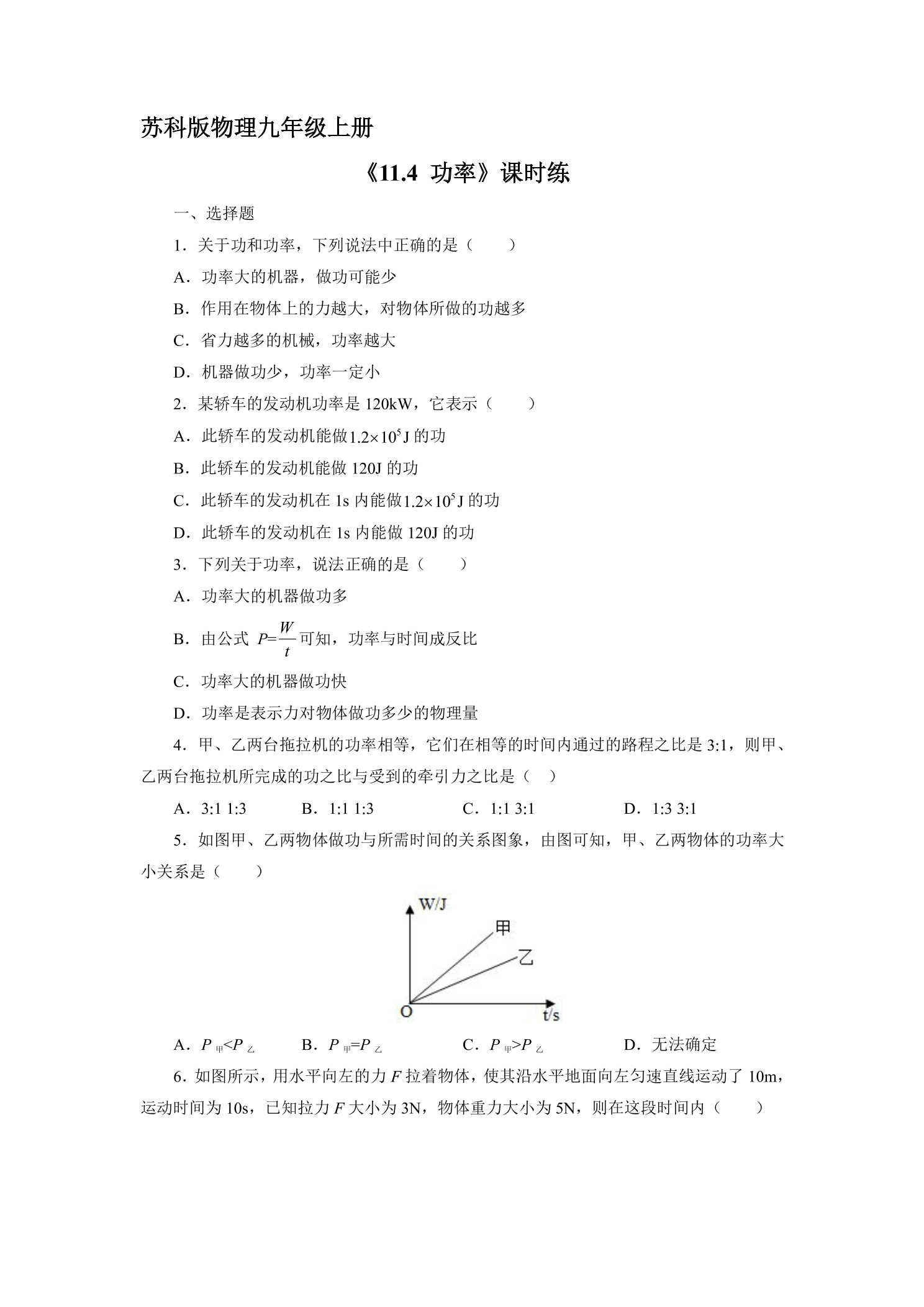 苏科版物理九年级上册

《11.4 功率》课时练

一、选择题

1．关于功和功率，下列说法中正确的是（　　）

A．功率大的机器，做功可能少

B．作用在物体上的力越大，对物体所做的功越多

C．省力越多的机械，功率越大

D．机器做功少，功率一定小

2．某轿车的发动机功率是120kW，它表示（　　）

A．此轿车的发动机能做$1.2\times10^5$J的功

B．此轿车的发动机能做120J的功

C．此轿车的发动机在1s内能做$1.2\times10^5$J的功

D．此轿车的发动机在1s内能做120J的功

3．下列关于功率，说法正确的是（　　）

A．功率大的机器做功多

B．由公式$P=\frac{W}{t}$可知，功率与时间成反比

C．功率大的机器做功快

D．功率是表示力对物体做功多少的物理量

4．甲、乙两台拖拉机的功率相等，它们在相等的时间内通过的路程之比是3:1，则甲、乙两台拖拉机所完成的功之比与受到的牵引力之比是（　）

A．3:1 1:3　B．1:1 1:3　C．1:1 3:1　D．1:3 3:1

5．如图甲、乙两物体做功与所需时间的关系图象，由图可知，甲、乙两物体的功率大小关系是（　　）

W/J
甲
乙
O
t/s

A．$P_{甲}<P_{乙}$　B．$P_{甲}=P_{乙}$　C．$P_{甲}>P_{乙}$　D．无法确定

6．如图所示，用水平向左的力F拉着物体，使其沿水平地面向左匀速直线运动了10m，运动时间为10s，已知拉力F大小为3N，物体重力大小为5N，则在这段时间内（　　）